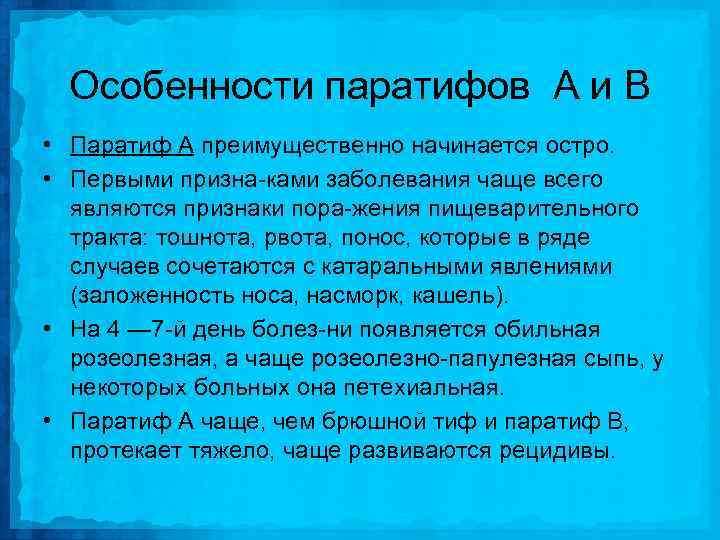 Особенности паратифов А и В

• Паратиф А преимущественно начинается остро.
• Первыми призна-ками заболевания чаще всего являются признаки пора-жения пищеварительного тракта: тошнота, рвота, понос, которые в ряде случаев сочетаются с катаральными явлениями (заложенность носа, насморк, кашель).
• На 4 —7-й день болез-ни появляется обильная розеолезная, а чаще розеолезно-папулезная сыпь, у некоторых больных она петехиальная.
• Паратиф А чаще, чем брюшной тиф и паратиф В, протекает тяжело, чаще развиваются рецидивы.